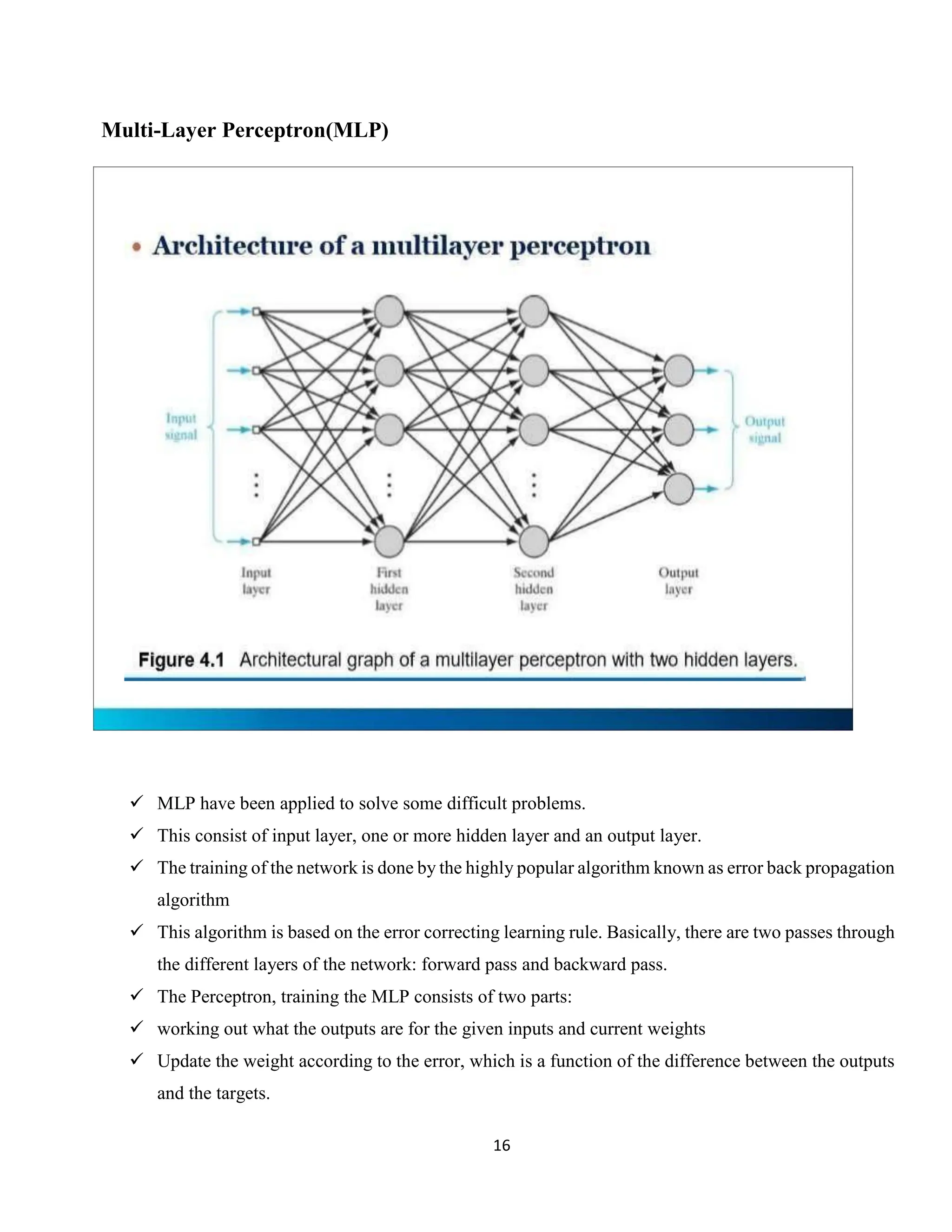 Multi-Layer Perceptron(MLP)

• Architecture of a multilayer perceptron

Input signal

Output signal

Input layer

First hidden layer

Second hidden layer

Output layer

Figure 4.1 Architectural graph of a multilayer perceptron with two hidden layers.

✓ MLP have been applied to solve some difficult problems.

✓ This consist of input layer, one or more hidden layer and an output layer.

✓ The training of the network is done by the highly popular algorithm known as error back propagation algorithm

✓ This algorithm is based on the error correcting learning rule. Basically, there are two passes through the different layers of the network: forward pass and backward pass.

✓ The Perceptron, training the MLP consists of two parts:

✓ working out what the outputs are for the given inputs and current weights

✓ Update the weight according to the error, which is a function of the difference between the outputs and the targets.

16